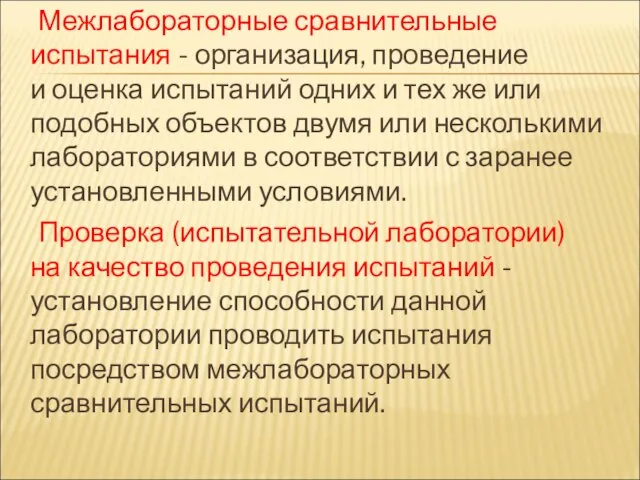 Межлабораторные сравнительные испытания - организация, проведение и оценка испытаний одних и тех же или подобных объектов двумя или несколькими лабораториями в соответствии с заранее установленными условиями.

Проверка (испытательной лаборатории) на качество проведения испытаний - установление способности данной лаборатории проводить испытания посредством межлабораторных сравнительных испытаний.